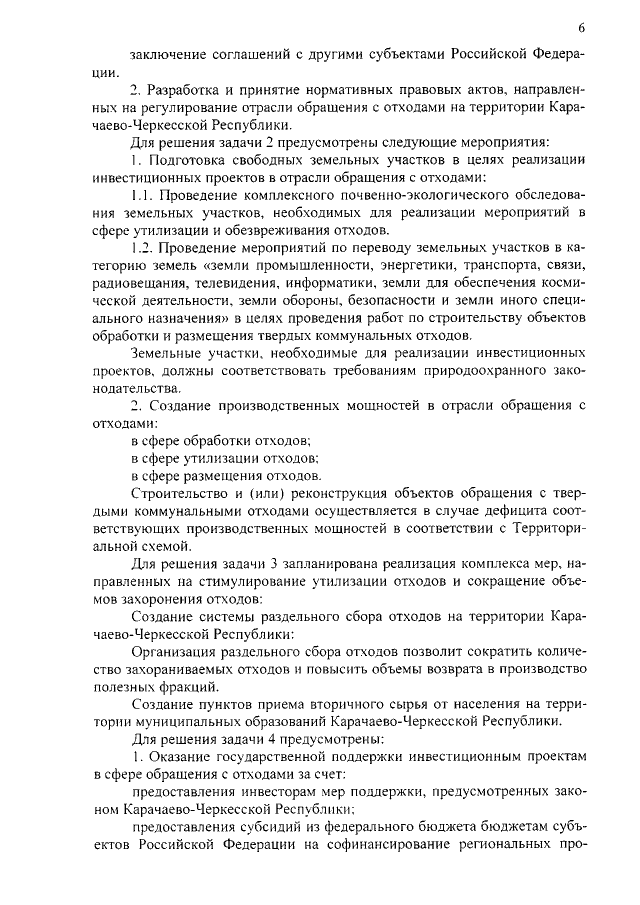 6

заключение соглашений с другими субъектами Российской Федерации.

2. Разработка и принятие нормативных правовых актов, направленных на регулирование отрасли обращения с отходами на территории Карачаево-Черкесской Республики.

Для решения задачи 2 предусмотрены следующие мероприятия:

1. Подготовка свободных земельных участков в целях реализации инвестиционных проектов в отрасли обращения с отходами:

1.1. Проведение комплексного почвенно-экологического обследования земельных участков, необходимых для реализации мероприятий в сфере утилизации и обезвреживания отходов.

1.2. Проведение мероприятий по переводу земельных участков в категорию земель «земли промышленности, энергетики, транспорта, связи, радиовещания, телевидения, информатики, земли для обеспечения космической деятельности, земли обороны, безопасности и земли иного специального назначения» в целях проведения работ по строительству объектов обработки и размещения твердых коммунальных отходов.

Земельные участки, необходимые для реализации инвестиционных проектов, должны соответствовать требованиям природоохранного законодательства.

2. Создание производственных мощностей в отрасли обращения с отходами:

в сфере обработки отходов;

в сфере утилизации отходов;

в сфере размещения отходов.

Строительство и (или) реконструкция объектов обращения с твердыми коммунальными отходами осуществляется в случае дефицита соответствующих производственных мощностей в соответствии с Территориальной схемой.

Для решения задачи 3 запланирована реализация комплекса мер, направленных на стимулирование утилизации отходов и сокращение объемов захоронения отходов:

Создание системы раздельного сбора отходов на территории Карачаево-Черкесской Республики:

Организация раздельного сбора отходов позволит сократить количество захораниваемых отходов и повысить объемы возврата в производство полезных фракций.

Создание пунктов приема вторичного сырья от населения на территории муниципальных образований Карачаево-Черкесской Республики.

Для решения задачи 4 предусмотрены:

1. Оказание государственной поддержки инвестиционным проектам в сфере обращения с отходами за счет:

предоставления инвесторам мер поддержки, предусмотренных законом Карачаево-Черкесской Республики;

предоставления субсидий из федерального бюджета бюджетам субъектов Российской Федерации на софинансирование региональных про-